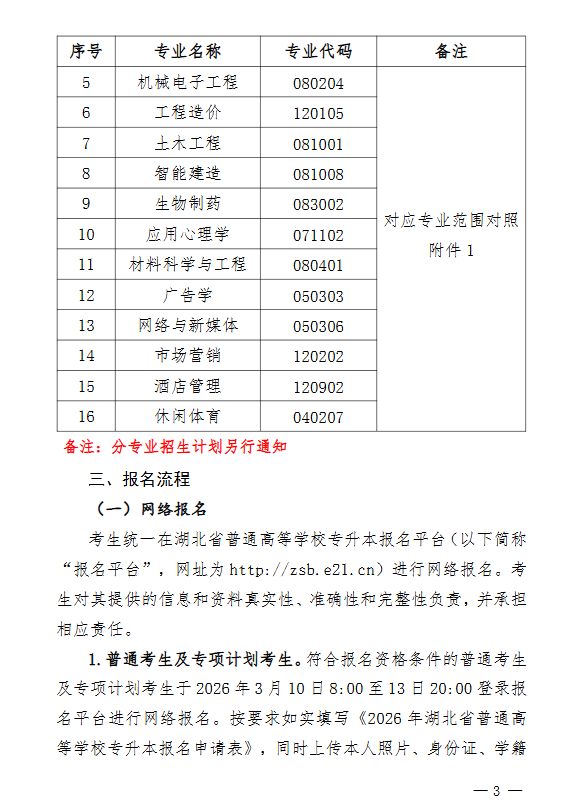 | 序号 | 专业名称 | 专业代码 | 备注 |
|---|---|---|---|
| 5 | 机械电子工程 | 080204 | 对应专业范围对照附件 1 |
| 6 | 工程造价 | 120105 | |
| 7 | 土木工程 | 081001 | |
| 8 | 智能建造 | 081008 | |
| 9 | 生物制药 | 083002 | |
| 10 | 应用心理学 | 071102 | |
| 11 | 材料科学与工程 | 080401 | |
| 12 | 广告学 | 050303 | |
| 13 | 网络与新媒体 | 050306 | |
| 14 | 市场营销 | 120202 | |
| 15 | 酒店管理 | 120902 | |
| 16 | 休闲体育 | 040207 | |

备注：分专业招生计划另行通知

三、报名流程

（一）网络报名

考生统一在湖北省普通高等学校专升本报名平台（以下简称“报名平台”，网址为 http://zsb.e21.cn）进行网络报名。考生对其提供的信息和资料真实性、准确性和完整性负责，并承担相应责任。

1. 普通考生及专项计划考生。符合报名资格条件的普通考生及专项计划考生于 2026 年 3 月 10 日 8:00 至 13 日 20:00 登录报名平台进行网络报名。按要求如实填写《2026 年湖北省普通高等学校专升本报名申请表》，同时上传本人照片、身份证、学籍

— 3 —